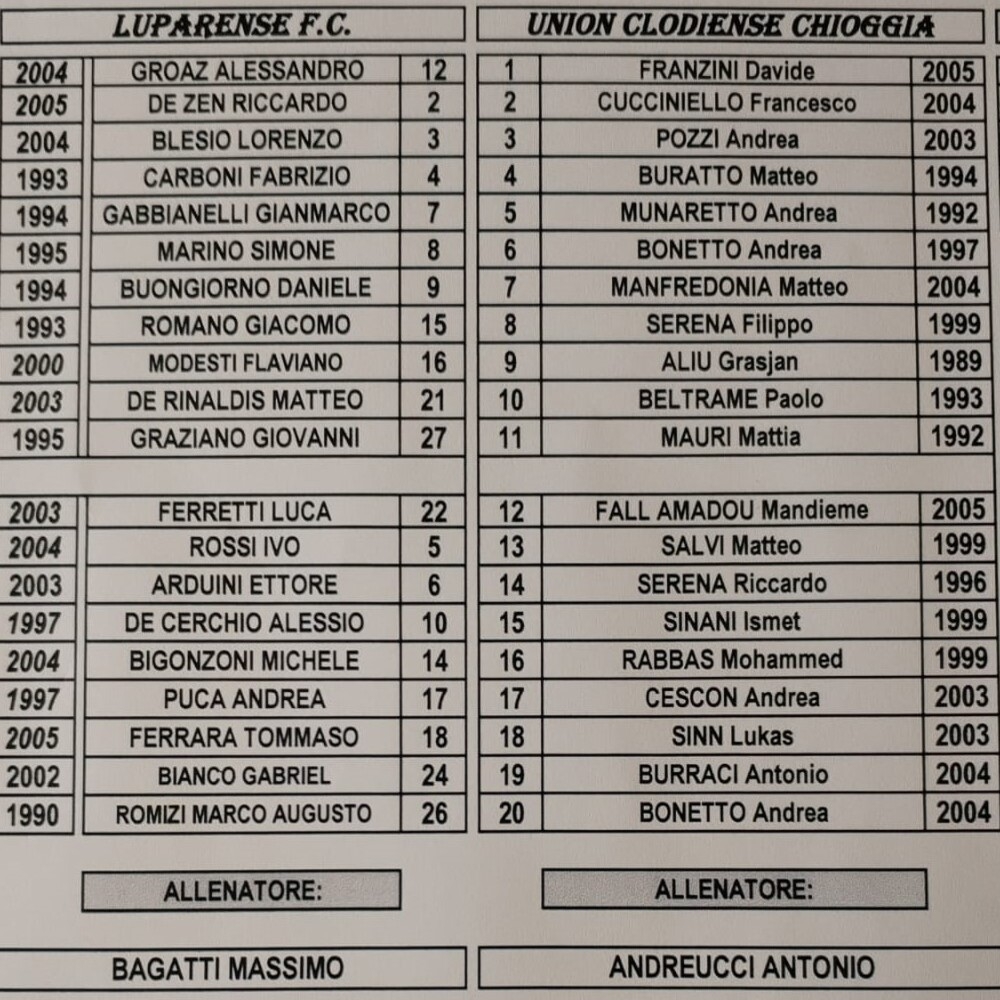 LUPARENSE F.C.

| 2004 | GROAZ ALESSANDRO | 12 |
|---|---|---|
| 2005 | DE ZEN RICCARDO | 2 |
| 2004 | BLESIO LORENZO | 3 |
| 1993 | CARBONI FABRIZIO | 4 |
| 1994 | GABBIANELLI GIANMARCO | 7 |
| 1995 | MARINO SIMONE | 8 |
| 1994 | BUONGIORNO DANIELE | 9 |
| 1993 | ROMANO GIACOMO | 15 |
| 2000 | MODESTI FLAVIANO | 16 |
| 2003 | DE RINALDIS MATTEO | 21 |
| 1995 | GRAZIANO GIOVANNI | 27 |

| 2003 | FERRETTI LUCA | 22 |
|---|---|---|
| 2004 | ROSSI IVO | 5 |
| 2003 | ARDUINI ETTORE | 6 |
| 1997 | DE CERCHIO ALESSIO | 10 |
| 2004 | BIGONZONI MICHELE | 14 |
| 1997 | PUCA ANDREA | 17 |
| 2005 | FERRARA TOMMASO | 18 |
| 2002 | BIANCO GABRIEL | 24 |
| 1990 | ROMIZI MARCO AUGUSTO | 26 |

ALLENATORE:

BAGATTI MASSIMO

UNION CLODIENSE CHIOGGIA

| 1 | FRANZINI Davide | 2005 |
|---|---|---|
| 2 | CUCCINIELLO Francesco | 2004 |
| 3 | POZZI Andrea | 2003 |
| 4 | BURATTO Matteo | 1994 |
| 5 | MUNARETTO Andrea | 1992 |
| 6 | BONETTO Andrea | 1997 |
| 7 | MANFREDONIA Matteo | 2004 |
| 8 | SERENA Filippo | 1999 |
| 9 | ALIU Grasjan | 1989 |
| 10 | BELTRAME Paolo | 1993 |
| 11 | MAURI Mattia | 1992 |

| 12 | FALL AMADOU Mandieme | 2005 |
|---|---|---|
| 13 | SALVI Matteo | 1999 |
| 14 | SERENA Riccardo | 1996 |
| 15 | SINANI Ismet | 1999 |
| 16 | RABBAS Mohammed | 1999 |
| 17 | CESCON Andrea | 2003 |
| 18 | SINN Lukas | 2003 |
| 19 | BURRACI Antonio | 2004 |
| 20 | BONETTO Andrea | 2004 |

ALLENATORE:

ANDREUCCI ANTONIO